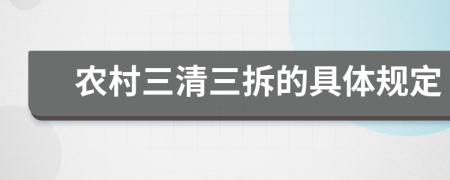 农村三清三拆的具体规定